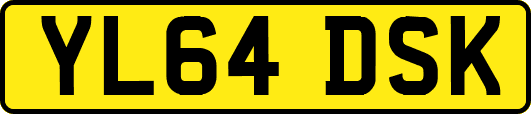 YL64 DSK